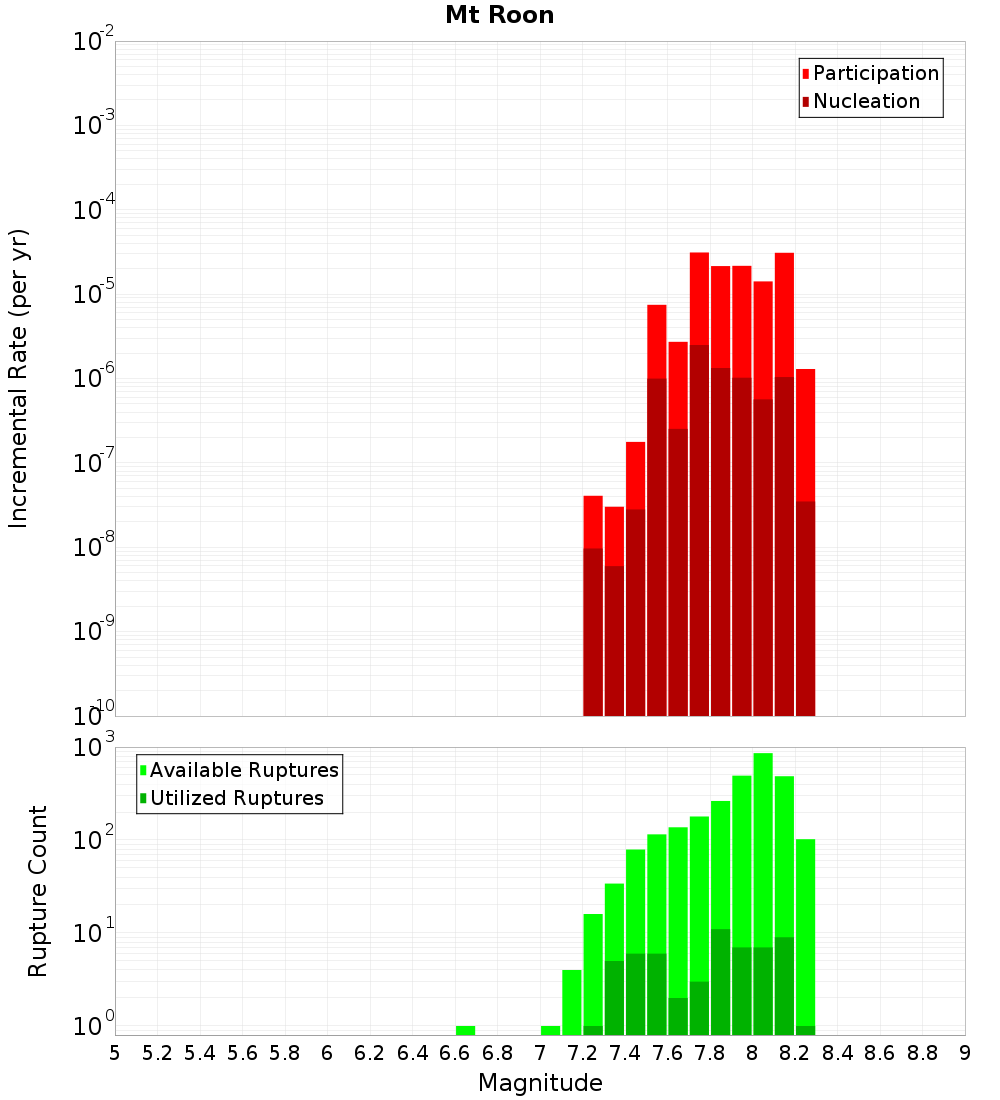 Mt Roon

Participation
Nucleation

Incremental Rate (per yr)

$10^{-2}$
$10^{-3}$
$10^{-4}$
$10^{-5}$
$10^{-6}$
$10^{-7}$
$10^{-8}$
$10^{-9}$
$10^{-10}$

Available Ruptures
Utilized Ruptures

Rupture Count

$10^{3}$
$10^{2}$
$10^{1}$
$10^{0}$

5 5.2 5.4 5.6 5.8 6 6.2 6.4 6.6 6.8 7 7.2 7.4 7.6 7.8 8 8.2 8.4 8.6 8.8 9

Magnitude